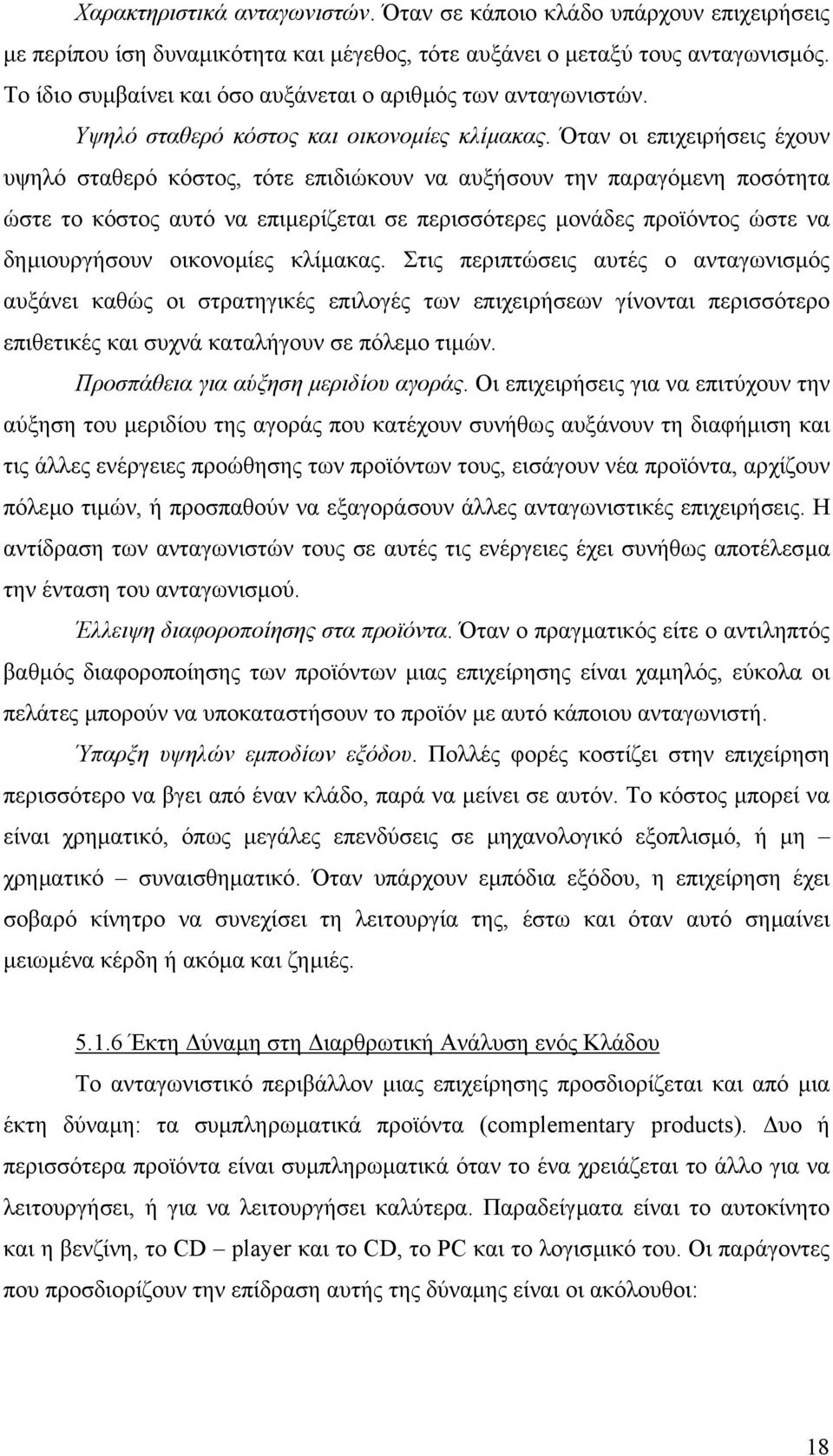 Χαρακτηριστικά ανταγωνιστών. Όταν σε κάποιο κλάδο υπάρχουν επιχειρήσεις με περίπου ίση δυναμικότητα και μέγεθος, τότε αυξάνει ο μεταξύ τους ανταγωνισμός. Το ίδιο συμβαίνει και όσο αυξάνεται ο αριθμός των ανταγωνιστών.

Υψηλό σταθερό κόστος και οικονομίες κλίμακας. Όταν οι επιχειρήσεις έχουν υψηλό σταθερό κόστος, τότε επιδιώκουν να αυξήσουν την παραγόμενη ποσότητα ώστε το κόστος αυτό να επιμερίζεται σε περισσότερες μονάδες προϊόντος ώστε να δημιουργήσουν οικονομίες κλίμακας. Στις περιπτώσεις αυτές ο ανταγωνισμός αυξάνει καθώς οι στρατηγικές επιλογές των επιχειρήσεων γίνονται περισσότερο επιθετικές και συχνά καταλήγουν σε πόλεμο τιμών.

Προσπάθεια για αύξηση μεριδίου αγοράς. Οι επιχειρήσεις για να επιτύχουν την αύξηση του μεριδίου της αγοράς που κατέχουν συνήθως αυξάνουν τη διαφήμιση και τις άλλες ενέργειες προώθησης των προϊόντων τους, εισάγουν νέα προϊόντα, αρχίζουν πόλεμο τιμών, ή προσπαθούν να εξαγοράσουν άλλες ανταγωνιστικές επιχειρήσεις. Η αντίδραση των ανταγωνιστών τους σε αυτές τις ενέργειες έχει συνήθως αποτέλεσμα την ένταση του ανταγωνισμού.

Έλλειψη διαφοροποίησης στα προϊόντα. Όταν ο πραγματικός είτε ο αντιληπτός βαθμός διαφοροποίησης των προϊόντων μιας επιχείρησης είναι χαμηλός, εύκολα οι πελάτες μπορούν να υποκαταστήσουν το προϊόν με αυτό κάποιου ανταγωνιστή.

Ύπαρξη υψηλών εμποδίων εξόδου. Πολλές φορές κοστίζει στην επιχείρηση περισσότερο να βγει από έναν κλάδο, παρά να μείνει σε αυτόν. Το κόστος μπορεί να είναι χρηματικό, όπως μεγάλες επενδύσεις σε μηχανολογικό εξοπλισμό, ή μη – χρηματικό – συναισθηματικό. Όταν υπάρχουν εμπόδια εξόδου, η επιχείρηση έχει σοβαρό κίνητρο να συνεχίσει τη λειτουργία της, έστω και όταν αυτό σημαίνει μειωμένα κέρδη ή ακόμα και ζημιές.

5.1.6 Έκτη Δύναμη στη Διαρθρωτική Ανάλυση ενός Κλάδου

Το ανταγωνιστικό περιβάλλον μιας επιχείρησης προσδιορίζεται και από μια έκτη δύναμη: τα συμπληρωματικά προϊόντα (complementary products). Δυο ή περισσότερα προϊόντα είναι συμπληρωματικά όταν το ένα χρειάζεται το άλλο για να λειτουργήσει, ή για να λειτουργήσει καλύτερα. Παραδείγματα είναι το αυτοκίνητο και η βενζίνη, το CD – player και το CD, το PC και το λογισμικό του. Οι παράγοντες που προσδιορίζουν την επίδραση αυτής της δύναμης είναι οι ακόλουθοι:

18